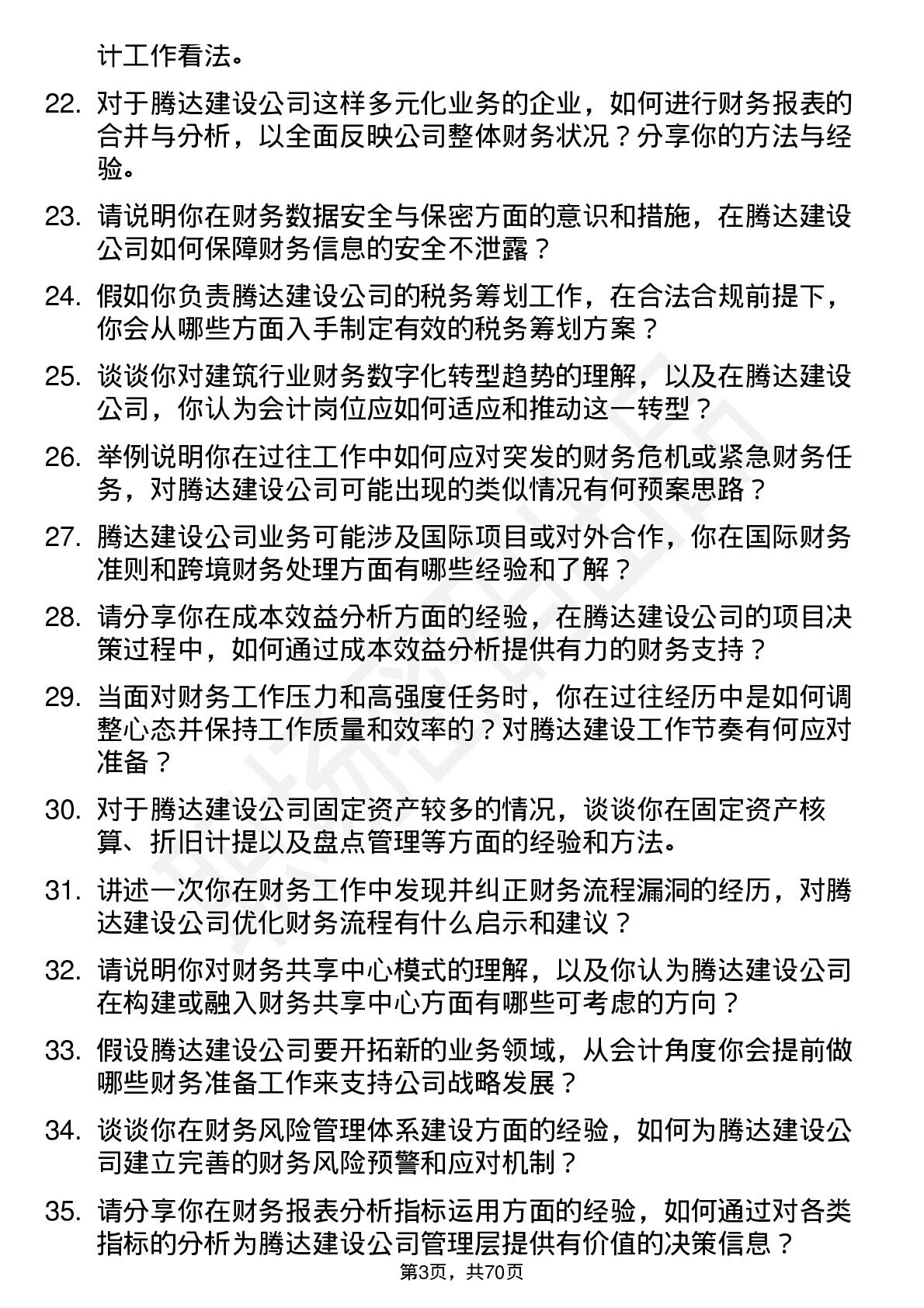 计工作看法。

22. 对于腾达建设公司这样多元化业务的企业，如何进行财务报表的合并与分析，以全面反映公司整体财务状况？分享你的方法与经验。

23. 请说明你在财务数据安全与保密方面的意识和措施，在腾达建设公司如何保障财务信息的安全不泄露？

24. 假如你负责腾达建设公司的税务筹划工作，在合法合规前提下，你会从哪些方面入手制定有效的税务筹划方案？

25. 谈谈你对建筑行业财务数字化转型趋势的理解，以及在腾达建设公司，你认为会计岗位应如何适应和推动这一转型？

26. 举例说明你在过往工作中如何应对突发的财务危机或紧急财务任务，对腾达建设公司可能出现的类似情况有何预案思路？

27. 腾达建设公司业务可能涉及国际项目或对外合作，你在国际财务准则和跨境财务处理方面有哪些经验和了解？

28. 请分享你在成本效益分析方面的经验，在腾达建设公司的项目决策过程中，如何通过成本效益分析提供有力的财务支持？

29. 当面对财务工作压力和高强度任务时，你在过往经历中是如何调整心态并保持工作质量和效率的？对腾达建设工作节奏有何应对准备？

30. 对于腾达建设公司固定资产较多的情况，谈谈你在固定资产核算、折旧计提以及盘点管理等方面的经验和方法。

31. 讲述一次你在财务工作中发现并纠正财务流程漏洞的经历，对腾达建设公司优化财务流程有什么启示和建议？

32. 请说明你对财务共享中心模式的理解，以及你认为腾达建设公司在构建或融入财务共享中心方面有哪些可考虑的方向？

33. 假设腾达建设公司要开拓新的业务领域，从会计角度你会提前做哪些财务准备工作来支持公司战略发展？

34. 谈谈你在财务风险管理体系建设方面的经验，如何为腾达建设公司建立完善的财务风险预警和应对机制？

35. 请分享你在财务报表分析指标运用方面的经验，如何通过对各类指标的分析为腾达建设公司管理层提供有价值的决策信息？

第3页，共70页